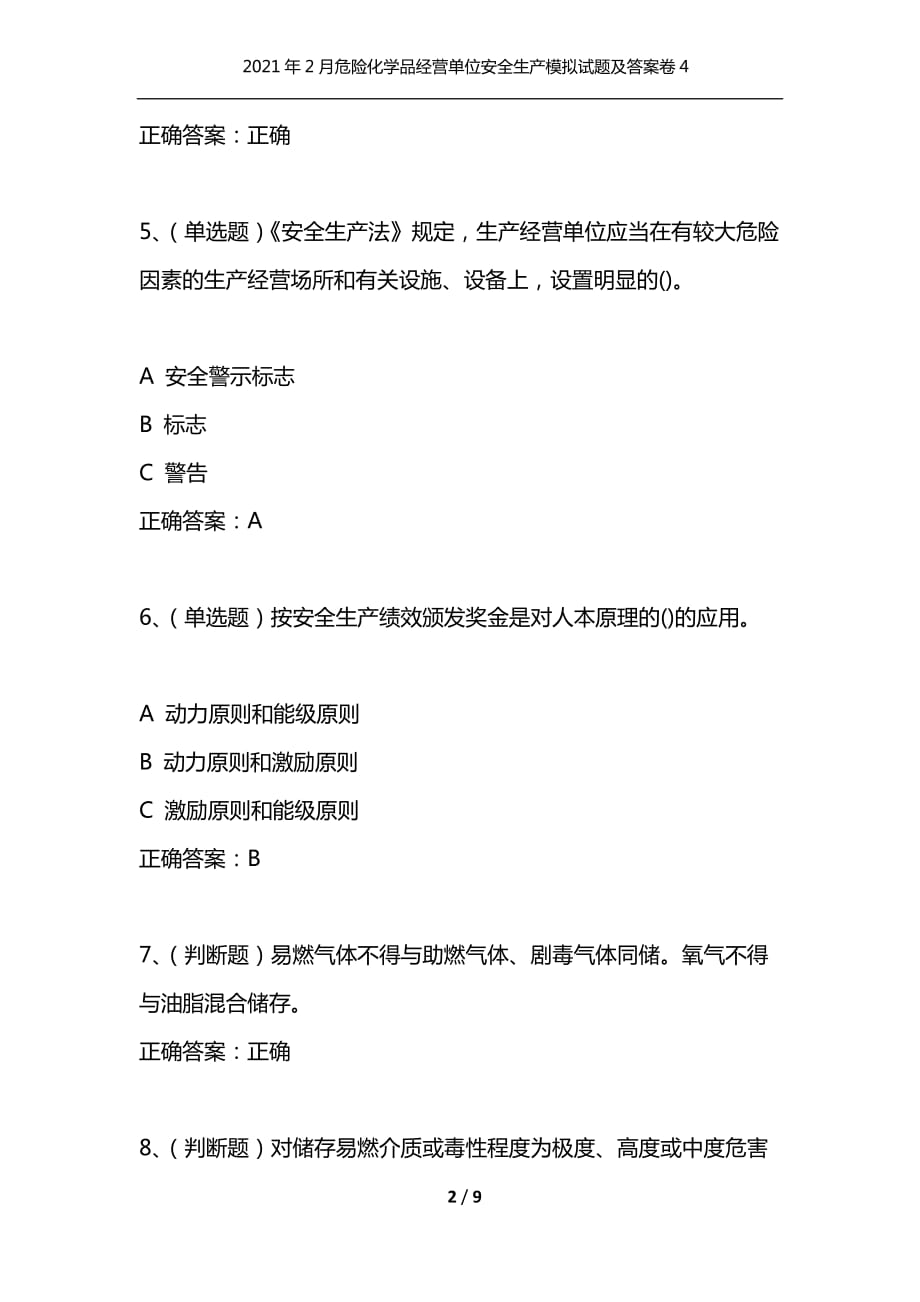 2021年2月危险化学品经营单位安全生产模拟试题及答案卷4

正确答案：正确

5、(单选题)《安全生产法》规定，生产经营单位应当在有较大危险因素的生产经营场所和有关设施、设备上，设置明显的()。

A 安全警示标志

B 标志

C 警告

正确答案：A

6、(单选题)按安全生产绩效颁发奖金是对人本原理的()的应用。

A 动力原则和能级原则

B 动力原则和激励原则

C 激励原则和能级原则

正确答案：B

7、(判断题)易燃气体不得与助燃气体、剧毒气体同储。氧气不得与油脂混合储存。

正确答案：正确

8、(判断题)对储存易燃介质或毒性程度为极度、高度或中度危害

2 / 9